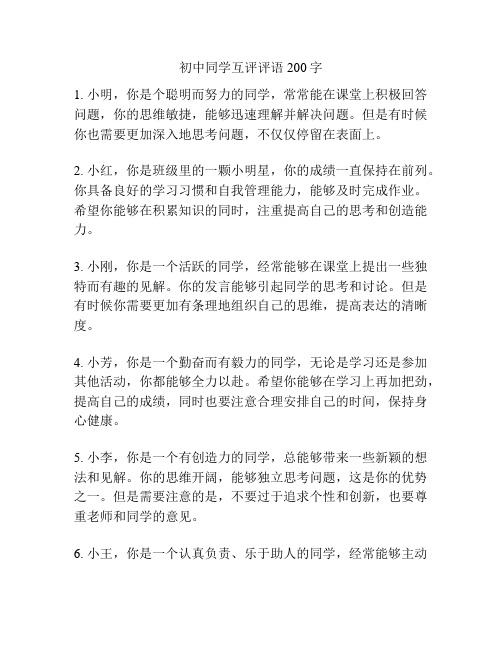 初中同学互评评语 200 字

1. 小明，你是个聪明而努力的同学，常常能在课堂上积极回答问题，你的思维敏捷，能够迅速理解并解决问题。但是有时候你也需要更加深入地思考问题，不仅仅停留在表面上。

2. 小红，你是班级里的一颗小明星，你的成绩一直保持在前列。你具备良好的学习习惯和自我管理能力，能够及时完成作业。希望你能够在积累知识的同时，注重提高自己的思考和创造能力。

3. 小刚，你是一个活跃的同学，经常能够在课堂上提出一些独特而有趣的见解。你的发言能够引起同学的思考和讨论。但是有时候你需要更加有条理地组织自己的思维，提高表达的清晰度。

4. 小芳，你是一个勤奋而有毅力的同学，无论是学习还是参加其他活动，你都能够全力以赴。希望你能够在学习上再加把劲，提高自己的成绩，同时也要注意合理安排自己的时间，保持身心健康。

5. 小李，你是一个有创造力的同学，总能够带来一些新颖的想法和见解。你的思维开阔，能够独立思考问题，这是你的优势之一。但是需要注意的是，不要过于追求个性和创新，也要尊重老师和同学的意见。

6. 小王，你是一个认真负责、乐于助人的同学，经常能够主动